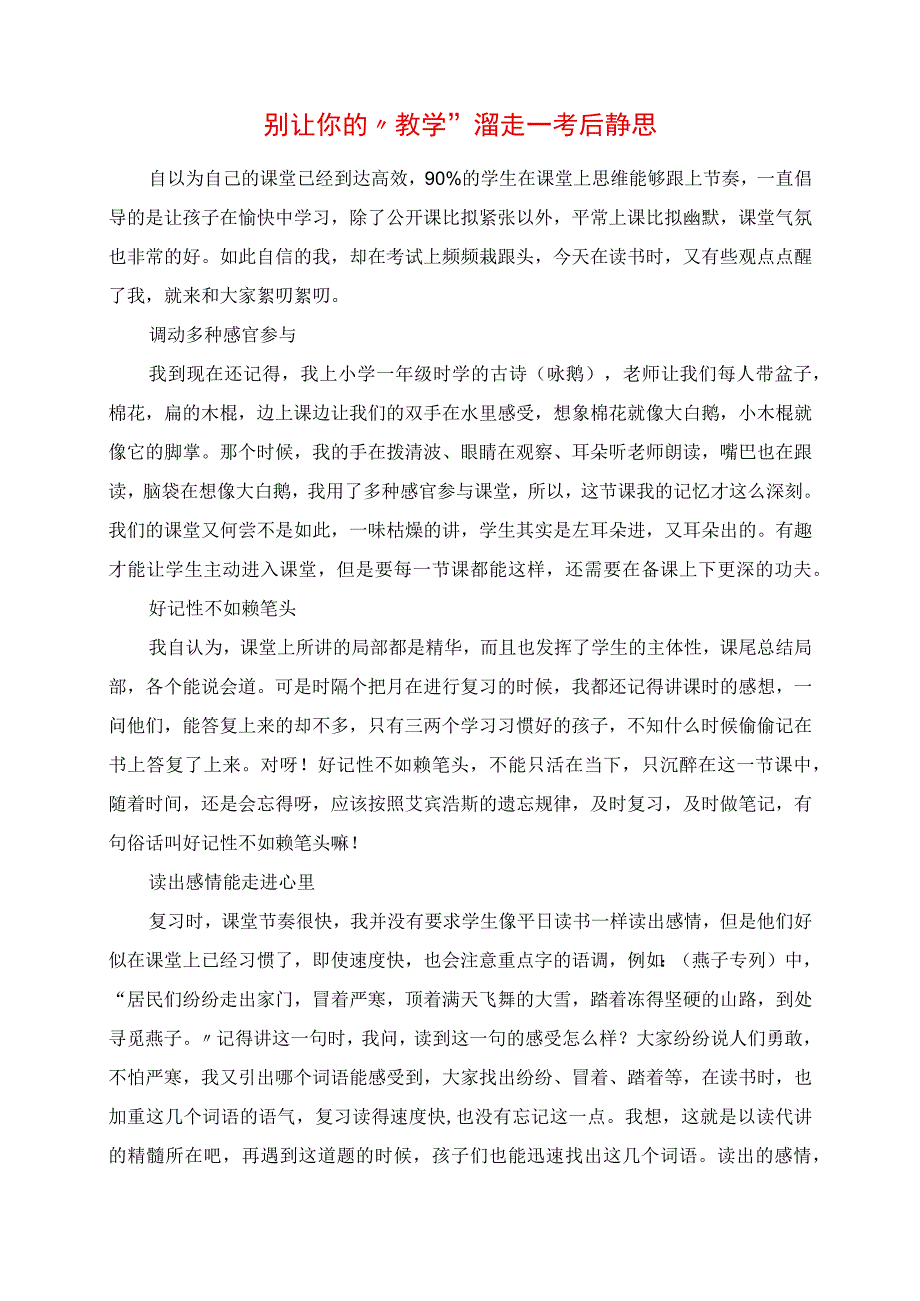 别让你的〃教学”溜走一考后静思

自以为自己的课堂已经到达高效，90%的学生在课堂上思维能够跟上节奏，一直倡导的是让孩子在愉快中学习，除了公开课比拟紧张以外，平常上课比拟幽默，课堂气氛也非常的好。如此自信的我，却在考试上频频栽跟头，今天在读书时，又有些观点点醒了我，就来和大家絮叨絮叨。

调动多种感官参与

我到现在还记得，我上小学一年级时学的古诗（咏鹅），老师让我们每人带盆子，棉花，扁的木棍，边上课边让我们的双手在水里感受，想象棉花就像大白鹅，小木棍就像它的脚掌。那个时候，我的手在拨清波、眼睛在观察、耳朵听老师朗读，嘴巴也在跟读，脑袋在想像大白鹅，我用了多种感官参与课堂，所以，这节课我的记忆才这么深刻。我们的课堂又何尝不是如此，一味枯燥的讲，学生其实是左耳朵进，又耳朵出的。有趣才能让学生主动进入课堂，但是要每一节课都能这样，还需要在备课上下更深的功夫。

好记性不如赖笔头

我自认为，课堂上所讲的局部都是精华，而且也发挥了学生的主体性，课尾总结局部，各个能说会道。可是时隔个把月在进行复习的时候，我都还记得讲课时的感想，一问他们，能答复上来的却不多，只有三两个学习习惯好的孩子，不知什么时候偷偷记在书上答复了上来。对呀！好记性不如赖笔头，不能只活在当下，只沉醉在这一节课中，随着时间，还是会忘得呀，应该按照艾宾浩斯的遗忘规律，及时复习，及时做笔记，有句俗话叫好记性不如赖笔头嘛！

读出感情能走进心里

复习时，课堂节奏很快，我并没有要求学生像平日读书一样读出感情，但是他们好似在课堂上已经习惯了，即使速度快，也会注意重点字的语调，例如：（燕子专列）中，“居民们纷纷走出家门，冒着严寒，顶着满天飞舞的大雪，踏着冻得坚硬的山路，到处寻觅燕子。〃记得讲这一句时，我问，读到这一句的感受怎么样？大家纷纷说人们勇敢，不怕严寒，我又引出哪个词语能感受到，大家找出纷纷、冒着、踏着等，在读书时，也加重这几个词语的语气，复习读得速度快，也没有忘记这一点。我想，这就是以读代讲的精髓所在吧，再遇到这道题的时候，孩子们也能迅速找出这几个词语。读出的感情，